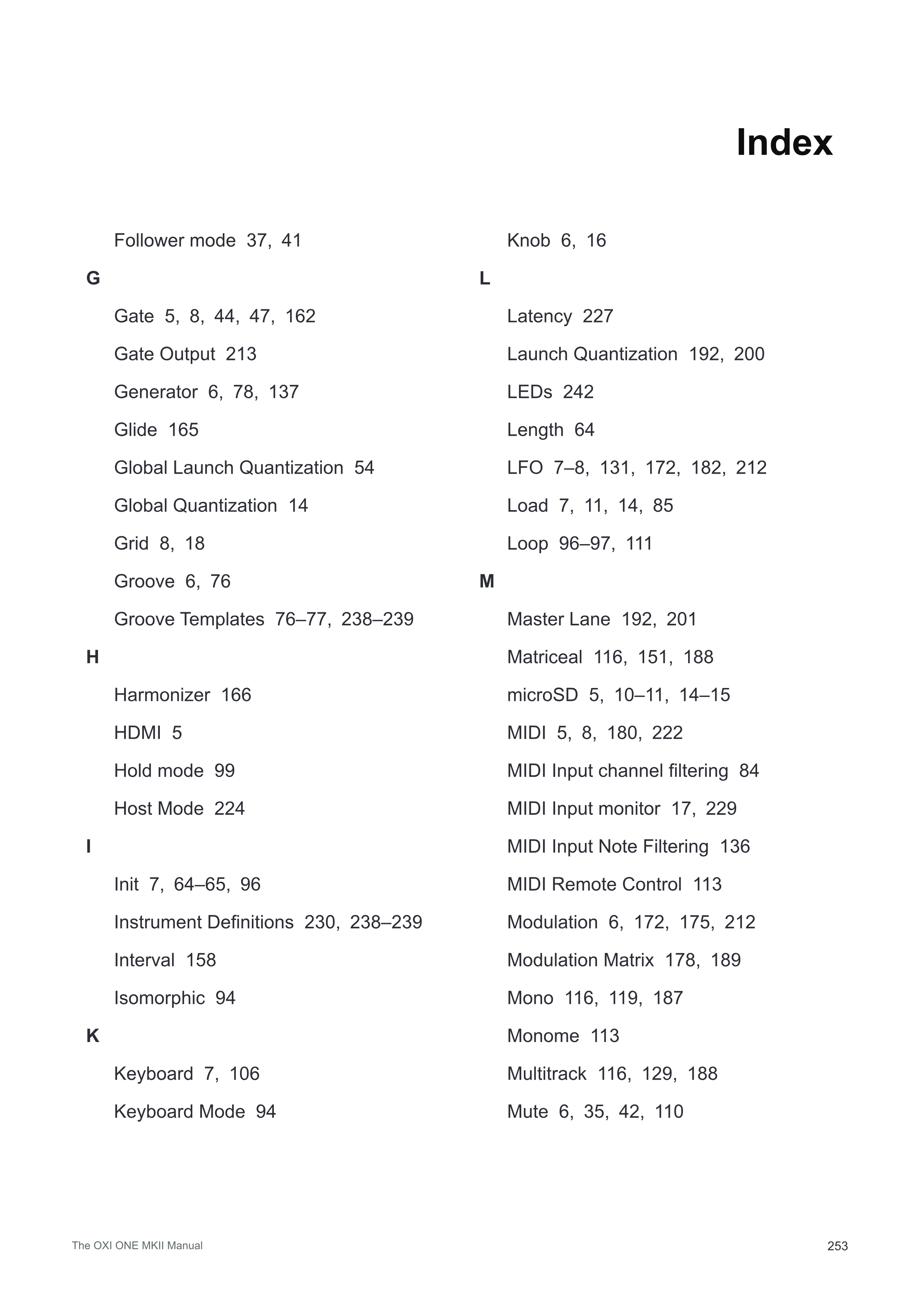 Index

Follower mode 37, 41

G

Gate 5, 8, 44, 47, 162

Gate Output 213

Generator 6, 78, 137

Glide 165

Global Launch Quantization 54

Global Quantization 14

Grid 8, 18

Groove 6, 76

Groove Templates 76–77, 238–239

H

Harmonizer 166

HDMI 5

Hold mode 99

Host Mode 224

I

Init 7, 64–65, 96

Instrument Definitions 230, 238–239

Interval 158

Isomorphic 94

K

Keyboard 7, 106

Keyboard Mode 94

Knob 6, 16

L

Latency 227

Launch Quantization 192, 200

LEDs 242

Length 64

LFO 7–8, 131, 172, 182, 212

Load 7, 11, 14, 85

Loop 96–97, 111

M

Master Lane 192, 201

Matriceal 116, 151, 188

microSD 5, 10–11, 14–15

MIDI 5, 8, 180, 222

MIDI Input channel filtering 84

MIDI Input monitor 17, 229

MIDI Input Note Filtering 136

MIDI Remote Control 113

Modulation 6, 172, 175, 212

Modulation Matrix 178, 189

Mono 116, 119, 187

Monome 113

Multitrack 116, 129, 188

Mute 6, 35, 42, 110

The OXI ONE MKII Manual

253